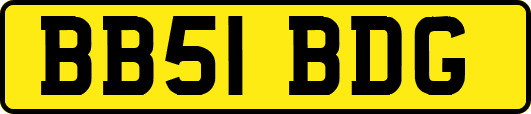 BB51 BDG